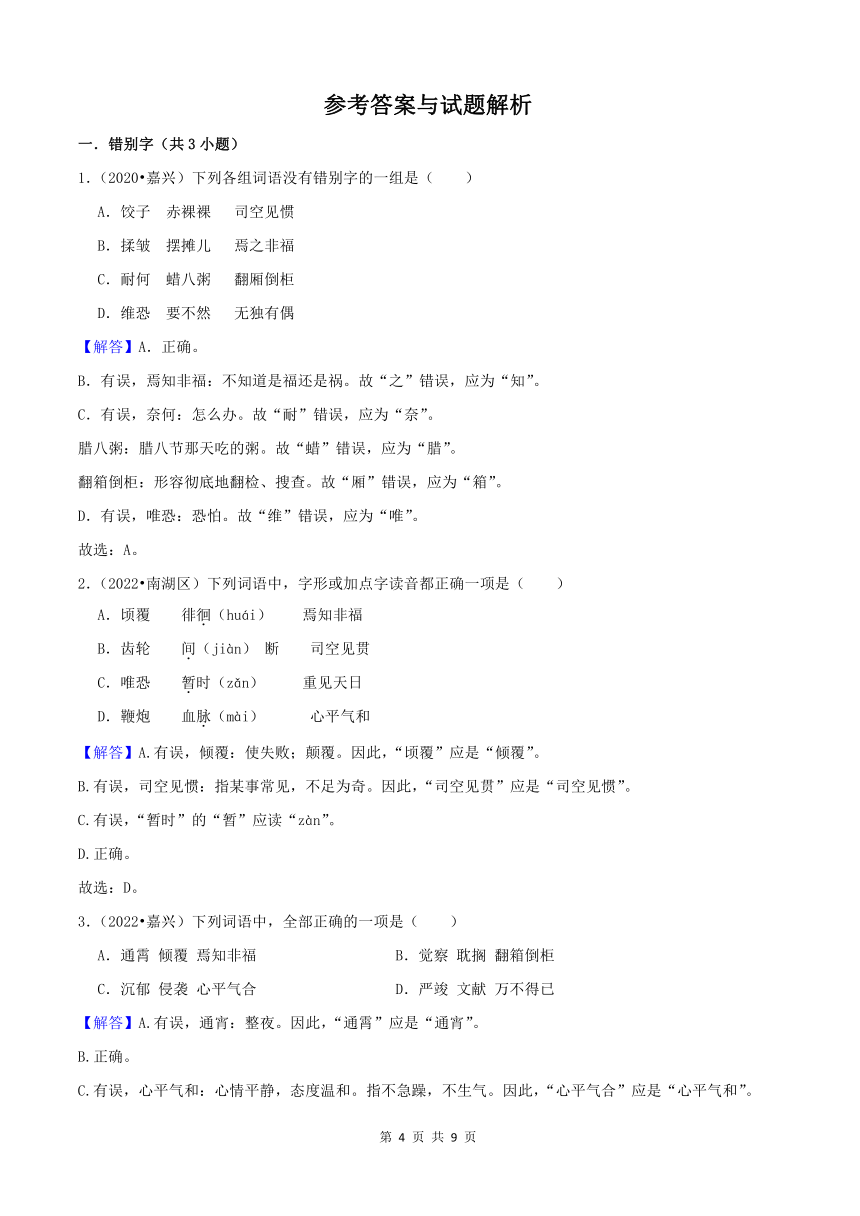 参考答案与试题解析

一．错别字（共 3 小题）

1．（2020•嘉兴）下列各组词语没有错别字的一组是（　　）

A．饺子　赤裸裸　　司空见惯

B．揉皱　摆摊儿　　焉之非福

C．耐何　蜡八粥　　翻厢倒柜

D．维恐　要不然　　无独有偶

【解答】A．正确。

B．有误，焉知非福：不知道是福还是祸。故“之”错误，应为“知”。

C．有误，奈何：怎么办。故“耐”错误，应为“奈”。

腊八粥：腊八节那天吃的粥。故“蜡”错误，应为“腊”。

翻箱倒柜：形容彻底地翻检、搜查。故“厢”错误，应为“箱”。

D．有误，唯恐：恐怕。故“维”错误，应为“唯”。

故选：A。

2．（2022•南湖区）下列词语中，字形或加点字读音都正确一项是（　　）

A．顷覆　　徘徊（huái）　　焉知非福

B．齿轮　　间（jiàn）断　　司空见贯

C．唯恐　　暂时（zǎn）　　重见天日

D．鞭炮　　血脉（mài）　　心平气和

【解答】A.有误，倾覆：使失败；颠覆。因此，“顷覆”应是“倾覆”。

B.有误，司空见惯：指某事常见，不足为奇。因此，“司空见贯”应是“司空见惯”。

C.有误，“暂时”的“暂”应读“zàn”。

D.正确。

故选：D。

3．（2022•嘉兴）下列词语中，全部正确的一项是（　　）

A．通霄 倾覆 焉知非福

B．觉察 耽搁 翻箱倒柜

C．沉郁 侵袭 心平气合

D．严竣 文献 万不得已

【解答】A.有误，通宵：整夜。因此，“通霄”应是“通宵”。

B.正确。

C.有误，心平气和：心情平静，态度温和。指不急躁，不生气。因此，“心平气合”应是“心平气和”。

第 4 页 共 9 页